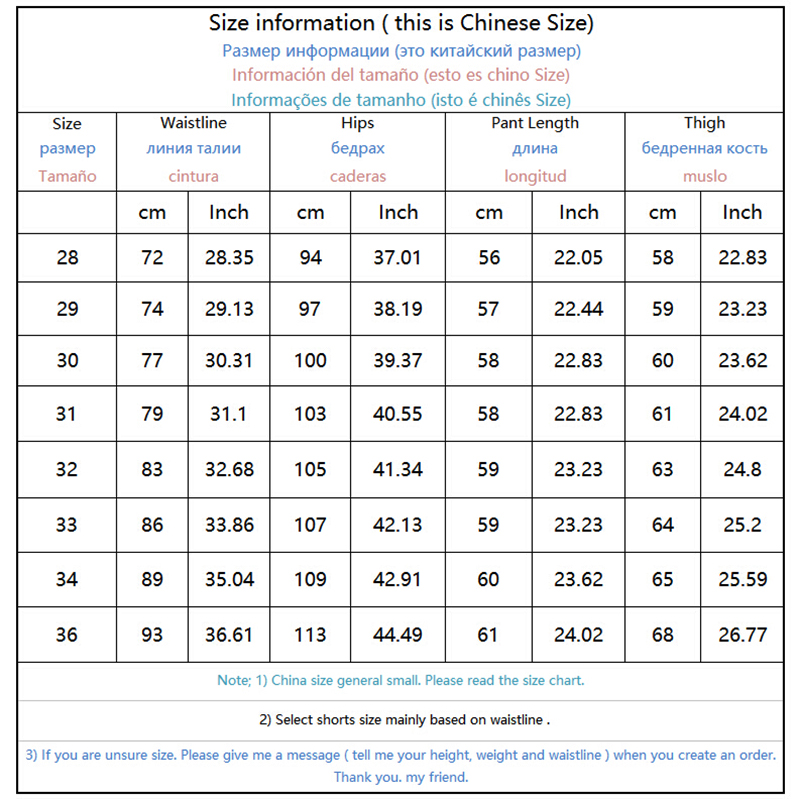 Size information ( this is Chinese Size)
Размер информации (это китайский размер)
Información del tamaño (esto es chino Size)
Informações de tamanho (isto é chinês Size)

| Size размер Tamaño | Waistline линия талии cintura | | Hips бедрах caderas | | Pant Length длина longitud | | Thigh бедренная кость muslo | |
|---|---|---|---|---|---|---|---|---|
| | cm | Inch | cm | Inch | cm | Inch | cm | Inch |
| 28 | 72 | 28.35 | 94 | 37.01 | 56 | 22.05 | 58 | 22.83 |
| 29 | 74 | 29.13 | 97 | 38.19 | 57 | 22.44 | 59 | 23.23 |
| 30 | 77 | 30.31 | 100 | 39.37 | 58 | 22.83 | 60 | 23.62 |
| 31 | 79 | 31.1 | 103 | 40.55 | 58 | 22.83 | 61 | 24.02 |
| 32 | 83 | 32.68 | 105 | 41.34 | 59 | 23.23 | 63 | 24.8 |
| 33 | 86 | 33.86 | 107 | 42.13 | 59 | 23.23 | 64 | 25.2 |
| 34 | 89 | 35.04 | 109 | 42.91 | 60 | 23.62 | 65 | 25.59 |
| 36 | 93 | 36.61 | 113 | 44.49 | 61 | 24.02 | 68 | 26.77 |

Note; 1) China size general small. Please read the size chart.

2) Select shorts size mainly based on waistline .

3) If you are unsure size. Please give me a message ( tell me your height, weight and waistline ) when you create an order. Thank you. my friend.